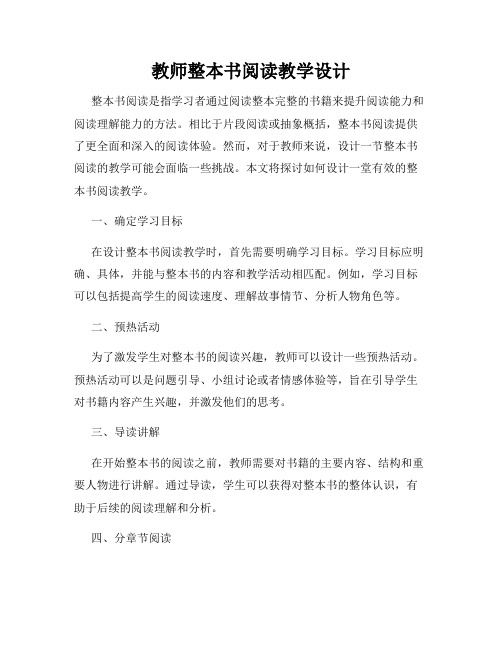 教师整本书阅读教学设计

整本书阅读是指学习者通过阅读整本完整的书籍来提升阅读能力和阅读理解能力的方法。相比于片段阅读或抽象概括，整本书阅读提供了更全面和深入的阅读体验。然而，对于教师来说，设计一节整本书阅读的教学可能会面临一些挑战。本文将探讨如何设计一堂有效的整本书阅读教学。

一、确定学习目标

在设计整本书阅读教学时，首先需要明确学习目标。学习目标应明确、具体，并能与整本书的内容和教学活动相匹配。例如，学习目标可以包括提高学生的阅读速度、理解故事情节、分析人物角色等。

二、预热活动

为了激发学生对整本书的阅读兴趣，教师可以设计一些预热活动。预热活动可以是问题引导、小组讨论或者情感体验等，旨在引导学生对书籍内容产生兴趣，并激发他们的思考。

三、导读讲解

在开始整本书的阅读之前，教师需要对书籍的主要内容、结构和重要人物进行讲解。通过导读，学生可以获得对整本书的整体认识，有助于后续的阅读理解和分析。

四、分章节阅读